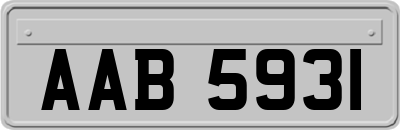 AAB 5931